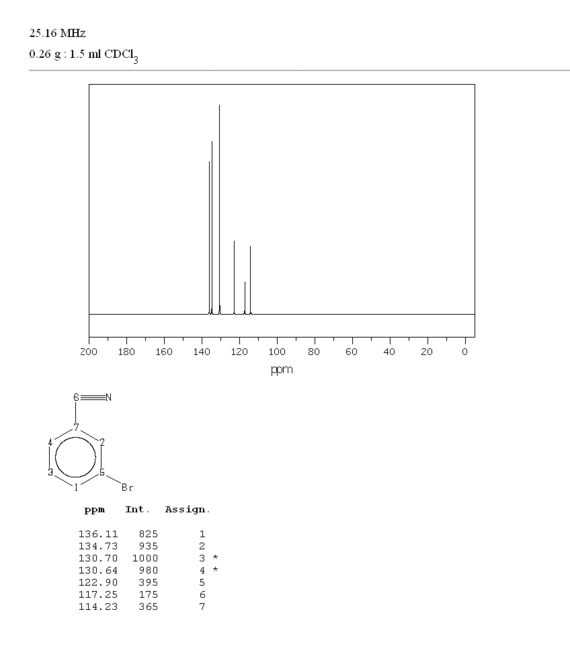 25.16 MHz
0.26 g : 1.5 ml $CDCl_3$

200 180 160 140 120 100 80 60 40 20 0
ppm

6
N
7
4
2
3
5
1
Br

| ppm | Int. | Assign. |
|---|---|---|
| 136.11 | 825 | 1 |
| 134.73 | 935 | 2 |
| 130.70 | 1000 | 3 * |
| 130.64 | 980 | 4 * |
| 122.90 | 395 | 5 |
| 117.25 | 175 | 6 |
| 114.23 | 365 | 7 |